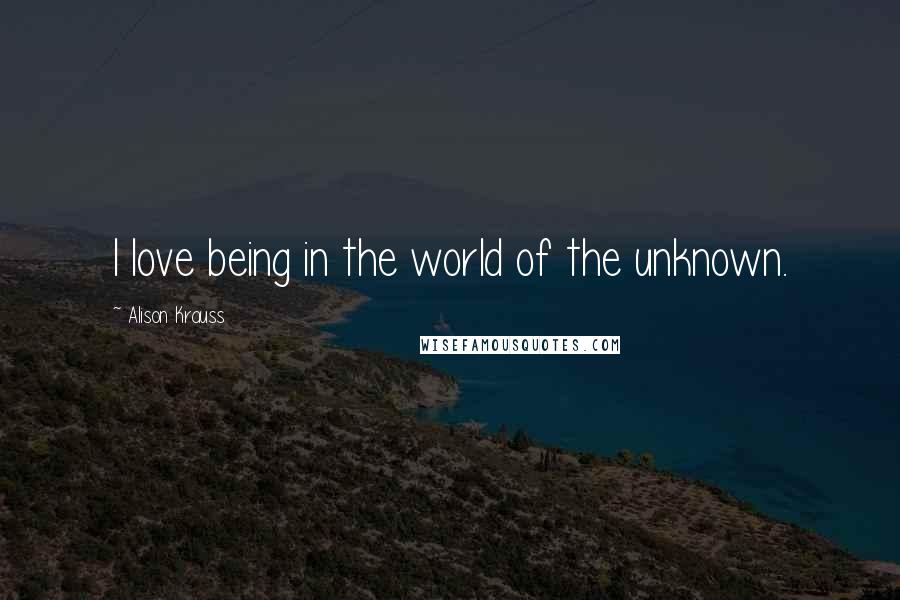 I love being in the world of the unknown.

~ Alison Krauss

WISEFAMOUSQUOTES.COM